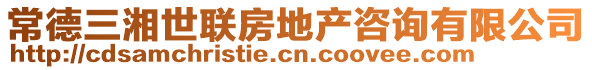 常德三湘世联房地产咨询有限公司
http://cdsamchristie.cn.coovee.com